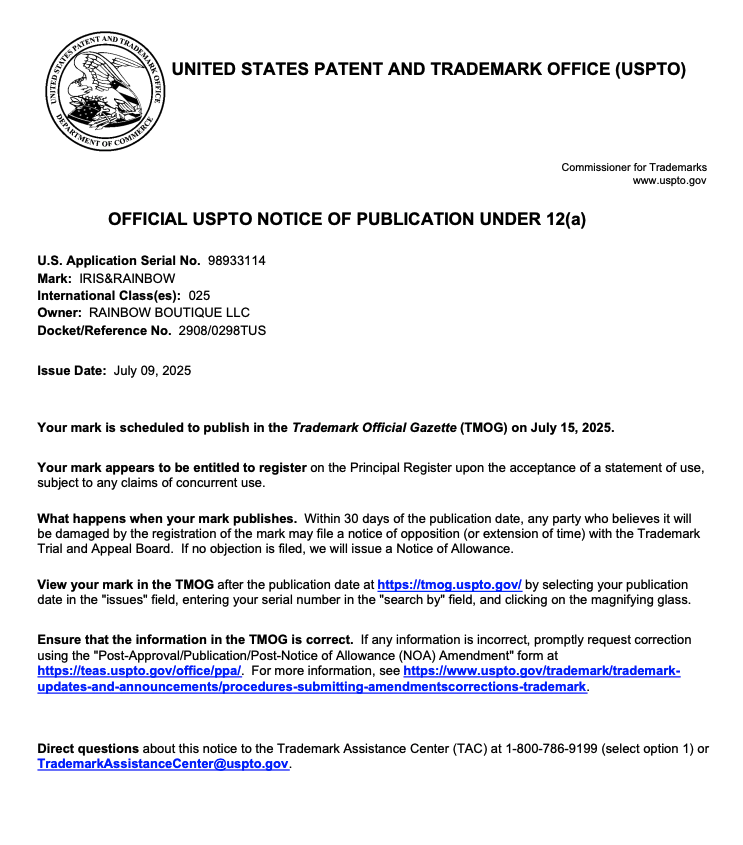 UNITED STATES PATENT AND TRADEMARK OFFICE DEPARTMENT OF COMMERCE

UNITED STATES PATENT AND TRADEMARK OFFICE (USPTO)

Commissioner for Trademarks
www.uspto.gov

OFFICIAL USPTO NOTICE OF PUBLICATION UNDER 12(a)

U.S. Application Serial No. 98933114
Mark: IRIS&RAINBOW
International Class(es): 025
Owner: RAINBOW BOUTIQUE LLC
Docket/Reference No. 2908/0298TUS

Issue Date: July 09, 2025

Your mark is scheduled to publish in the Trademark Official Gazette (TMOG) on July 15, 2025.

Your mark appears to be entitled to register on the Principal Register upon the acceptance of a statement of use, subject to any claims of concurrent use.

What happens when your mark publishes. Within 30 days of the publication date, any party who believes it will be damaged by the registration of the mark may file a notice of opposition (or extension of time) with the Trademark Trial and Appeal Board. If no objection is filed, we will issue a Notice of Allowance.

View your mark in the TMOG after the publication date at https://tmog.uspto.gov/ by selecting your publication date in the "issues" field, entering your serial number in the "search by" field, and clicking on the magnifying glass.

Ensure that the information in the TMOG is correct. If any information is incorrect, promptly request correction using the "Post-Approval/Publication/Post-Notice of Allowance (NOA) Amendment" form at https://teas.uspto.gov/office/ppa/. For more information, see https://www.uspto.gov/trademark/trademark-updates-and-announcements/procedures-submitting-amendmentscorrections-trademark.

Direct questions about this notice to the Trademark Assistance Center (TAC) at 1-800-786-9199 (select option 1) or TrademarkAssistanceCenter@uspto.gov.